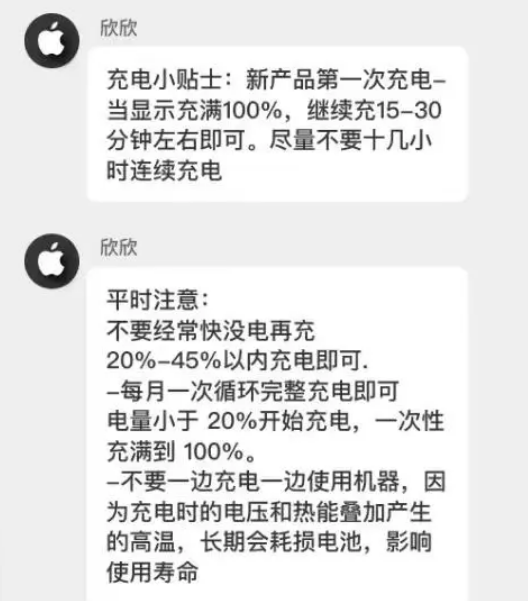 欣欣

充电小贴士：新产品第一次充电–当显示充满100%，继续充15–30分钟左右即可。尽量不要十几小时连续充电

欣欣

平时注意：
不要经常快没电再充
20%–45%以内充电即可.
–每月一次循环完整充电即可
电量小于 20%开始充电，一次性充满到 100%。
–不要一边充电一边使用机器，因为充电时的电压和热能叠加产生的高温，长期会耗损电池，影响使用寿命